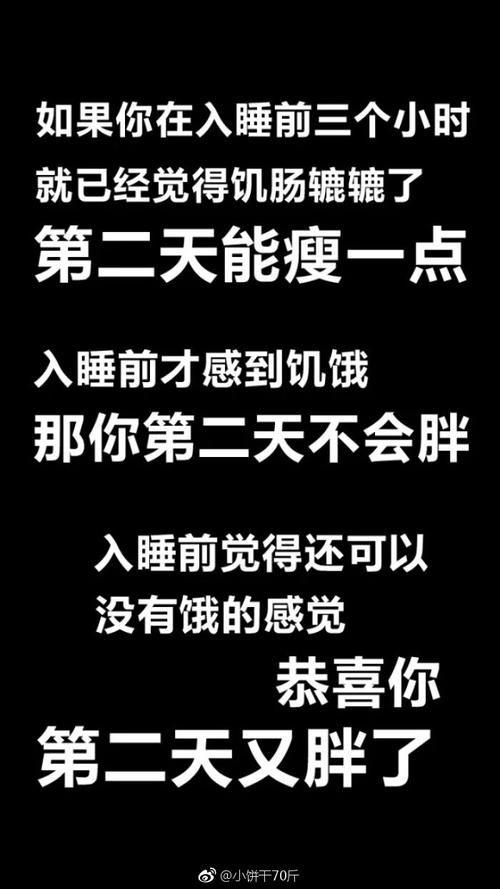 如果你在入睡前三个小时
就已经觉得饥肠辘辘了
第二天能瘦一点

入睡前才感到饥饿
那你第二天不会胖

入睡前觉得还可以
没有饿的感觉
恭喜你
第二天又胖了

@小饼干70斤